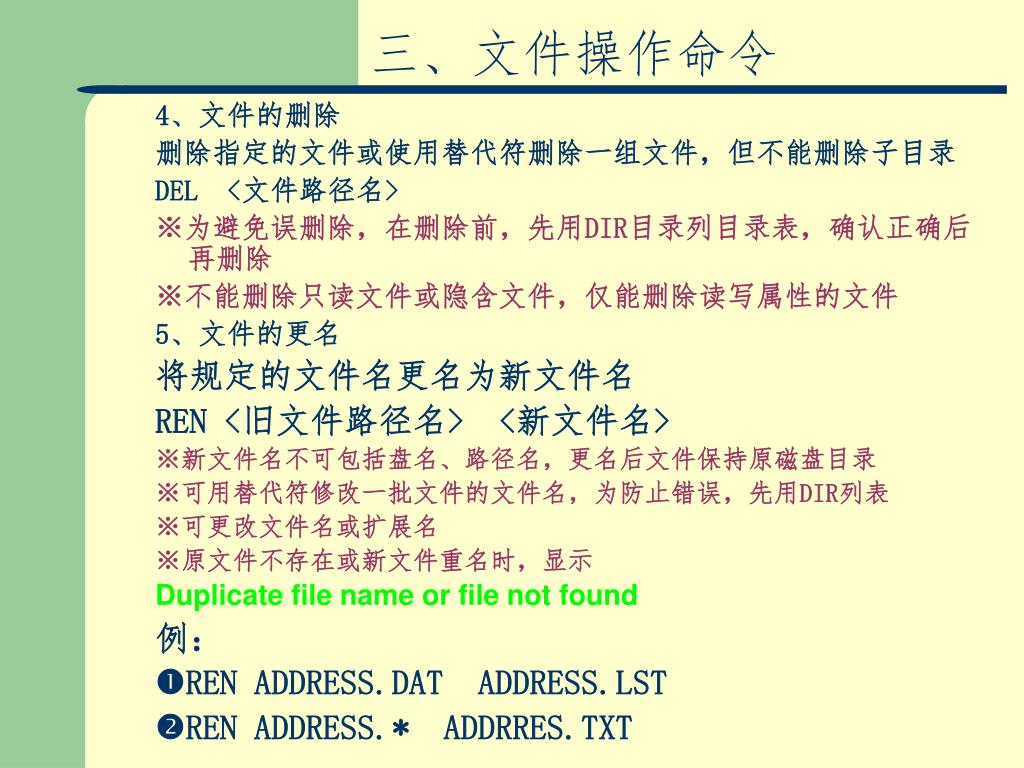 三、文件操作命令

4、文件的删除

删除指定的文件或使用替代符删除一组文件，但不能删除子目录

DEL <文件路径名>

※为避免误删除，在删除前，先用DIR目录列目录表，确认正确后再删除

※不能删除只读文件或隐含文件，仅能删除读写属性的文件

5、文件的更名

将规定的文件名更名为新文件名

REN <旧文件路径名> <新文件名>

※新文件名不可包括盘名、路径名，更名后文件保持原磁盘目录

※可用替代符修改一批文件的文件名，为防止错误，先用DIR列表

※可更改文件名或扩展名

※原文件不存在或新文件重名时，显示

Duplicate file name or file not found

例：

❶REN ADDRESS.DAT ADDRESS.LST

❷REN ADDRESS.* ADDRRES.TXT